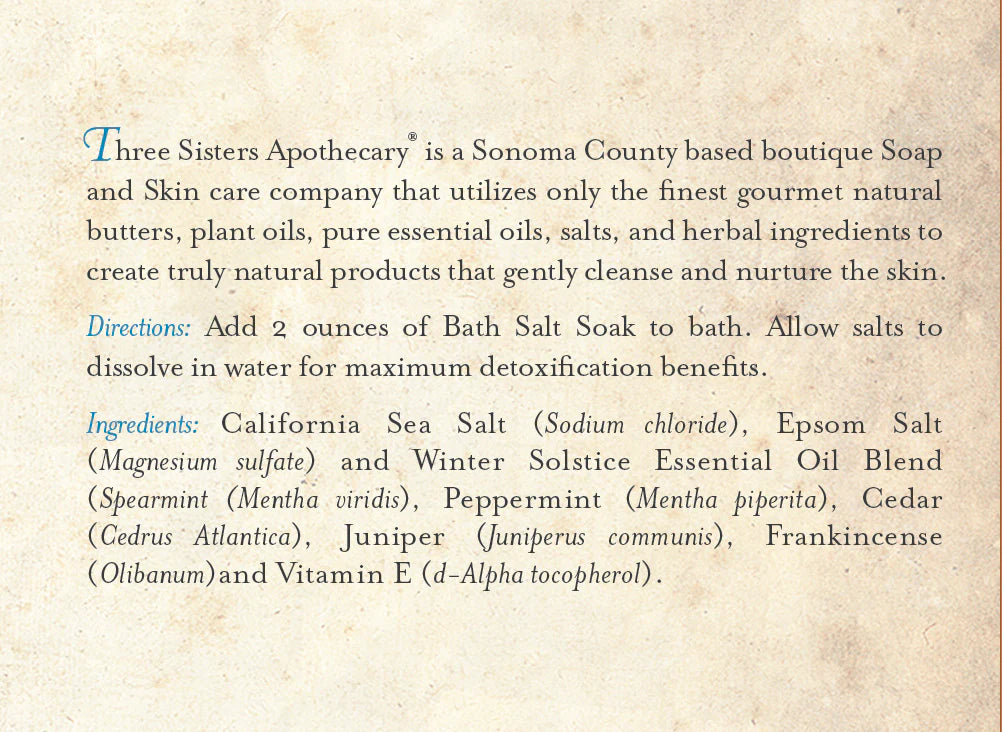 Three Sisters Apothecary® is a Sonoma County based boutique Soap and Skin care company that utilizes only the finest gourmet natural butters, plant oils, pure essential oils, salts, and herbal ingredients to create truly natural products that gently cleanse and nurture the skin.

Directions: Add 2 ounces of Bath Salt Soak to bath. Allow salts to dissolve in water for maximum detoxification benefits.

Ingredients: California Sea Salt (Sodium chloride), Epsom Salt (Magnesium sulfate) and Winter Solstice Essential Oil Blend (Spearmint (Mentha viridis), Peppermint (Mentha piperita), Cedar (Cedrus Atlantica), Juniper (Juniperus communis), Frankincense (Olibanum)and Vitamin E (d-Alpha tocopherol).